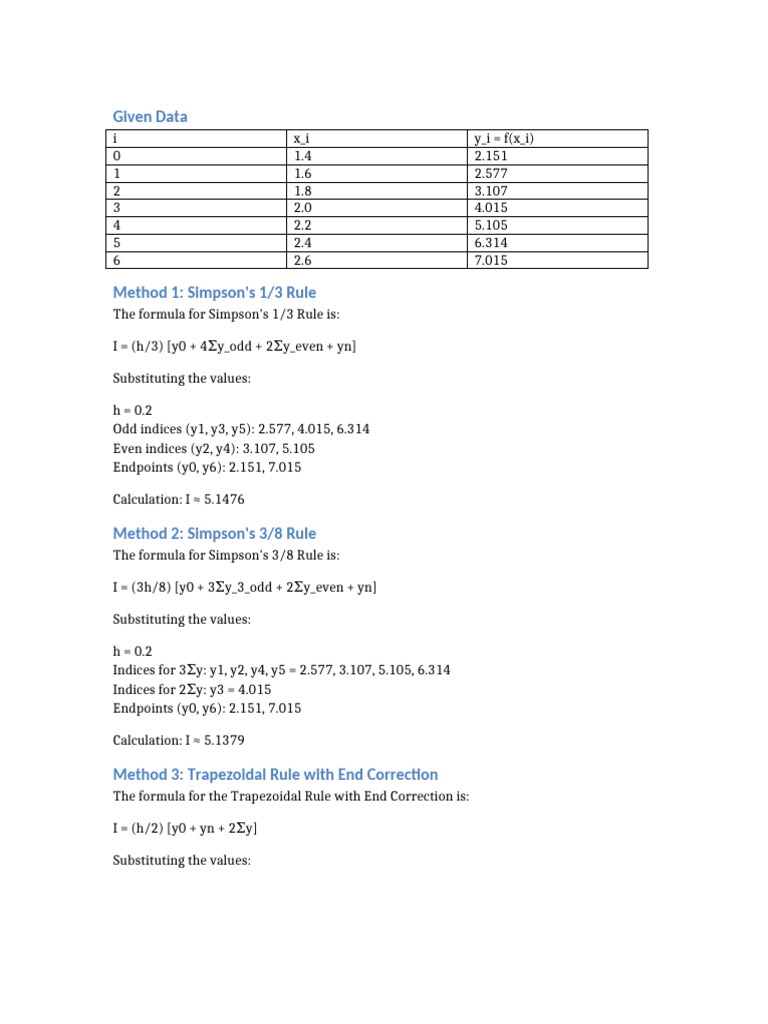 Given Data

| i | x_i | y_i = f(x_i) |
|---|---|---|
| 0 | 1.4 | 2.151 |
| 1 | 1.6 | 2.577 |
| 2 | 1.8 | 3.107 |
| 3 | 2.0 | 4.015 |
| 4 | 2.2 | 5.105 |
| 5 | 2.4 | 6.314 |
| 6 | 2.6 | 7.015 |

Method 1: Simpson's 1/3 Rule

The formula for Simpson's 1/3 Rule is:

I = (h/3) [y0 + 4Σy_odd + 2Σy_even + yn]

Substituting the values:

h = 0.2
Odd indices (y1, y3, y5): 2.577, 4.015, 6.314
Even indices (y2, y4): 3.107, 5.105
Endpoints (y0, y6): 2.151, 7.015

Calculation: I ≈ 5.1476

Method 2: Simpson's 3/8 Rule

The formula for Simpson's 3/8 Rule is:

I = (3h/8) [y0 + 3Σy_3_odd + 2Σy_even + yn]

Substituting the values:

h = 0.2
Indices for 3Σy: y1, y2, y4, y5 = 2.577, 3.107, 5.105, 6.314
Indices for 2Σy: y3 = 4.015
Endpoints (y0, y6): 2.151, 7.015

Calculation: I ≈ 5.1379

Method 3: Trapezoidal Rule with End Correction

The formula for the Trapezoidal Rule with End Correction is:

I = (h/2) [y0 + yn + 2Σy]

Substituting the values: